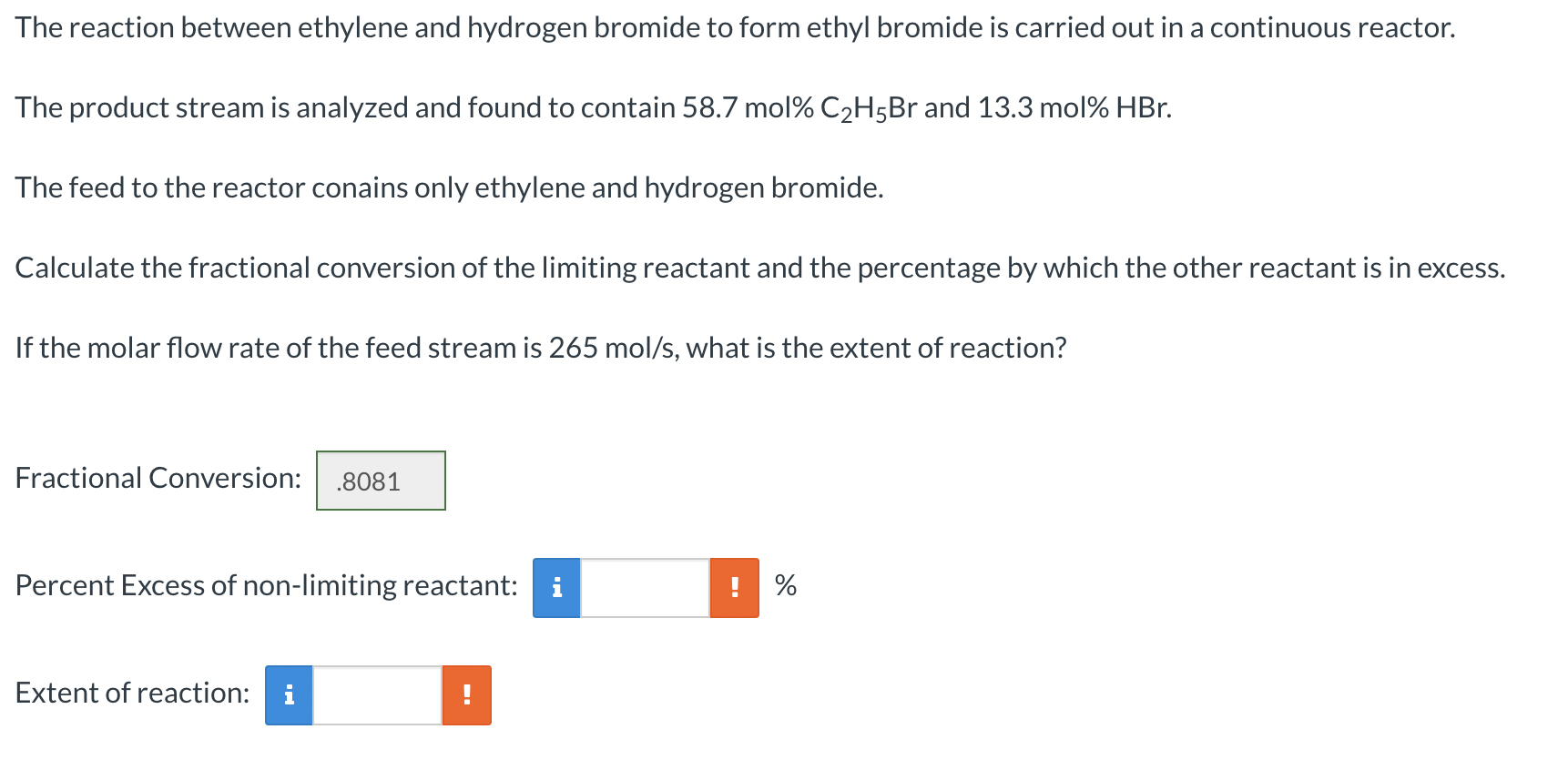 The reaction between ethylene and hydrogen bromide to form ethyl bromide is carried out in a continuous reactor.

The product stream is analyzed and found to contain 58.7 mol% $C_2H_5Br$ and 13.3 mol% HBr.

The feed to the reactor conains only ethylene and hydrogen bromide.

Calculate the fractional conversion of the limiting reactant and the percentage by which the other reactant is in excess.

If the molar flow rate of the feed stream is 265 mol/s, what is the extent of reaction?

Fractional Conversion: .8081

Percent Excess of non-limiting reactant: i ! %

Extent of reaction: i !